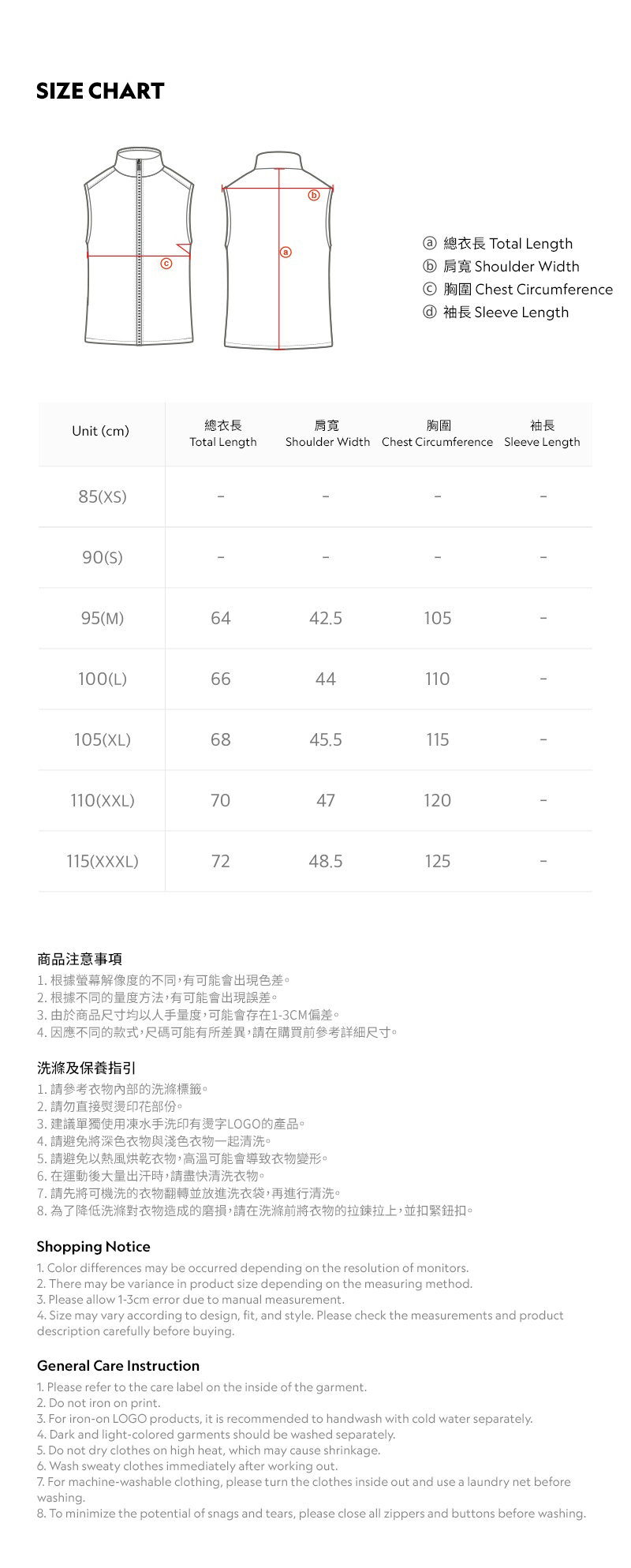 SIZE CHART

ⓒ
ⓑ
ⓐ

ⓐ 總衣長 Total Length
ⓑ 肩寬 Shoulder Width
ⓒ 胸圍 Chest Circumference
ⓓ 袖長 Sleeve Length

| Unit (cm) | 總衣長 Total Length | 肩寬 Shoulder Width | 胸圍 Chest Circumference | 袖長 Sleeve Length |
|---|---|---|---|---|
| 85(XS) | - | - | - | - |
| 90(S) | - | - | - | - |
| 95(M) | 64 | 42.5 | 105 | - |
| 100(L) | 66 | 44 | 110 | - |
| 105(XL) | 68 | 45.5 | 115 | - |
| 110(XXL) | 70 | 47 | 120 | - |
| 115(XXXL) | 72 | 48.5 | 125 | - |

商品注意事項
1. 根據螢幕解像度的不同，有可能會出現色差。
2. 根據不同的量度方法，有可能會出現誤差。
3. 由於商品尺寸均以人手量度，可能會存在1-3CM偏差。
4. 因應不同的款式，尺碼可能有所差異，請在購買前參考詳細尺寸。

洗滌及保養指引
1. 請參考衣物內部的洗滌標籤。
2. 請勿直接熨燙印花部份。
3. 建議單獨使用凍水手洗印有燙字LOGO的產品。
4. 請避免將深色衣物與淺色衣物一起清洗。
5. 請避免以熱風烘乾衣物，高溫可能會導致衣物變形。
6. 在運動後大量出汗時，請盡快清洗衣物。
7. 請先將可機洗的衣物翻轉並放進洗衣袋，再進行清洗。
8. 為了降低洗滌對衣物造成的磨損，請在洗滌前將衣物的拉鍊拉上，並扣緊鈕扣。

Shopping Notice
1. Color differences may be occurred depending on the resolution of monitors.
2. There may be variance in product size depending on the measuring method.
3. Please allow 1-3cm error due to manual measurement.
4. Size may vary according to design, fit, and style. Please check the measurements and product description carefully before buying.

General Care Instruction
1. Please refer to the care label on the inside of the garment.
2. Do not iron on print.
3. For iron-on LOGO products, it is recommended to handwash with cold water separately.
4. Dark and light-colored garments should be washed separately.
5. Do not dry clothes on high heat, which may cause shrinkage.
6. Wash sweaty clothes immediately after working out.
7. For machine-washable clothing, please turn the clothes inside out and use a laundry net before washing.
8. To minimize the potential of snags and tears, please close all zippers and buttons before washing.